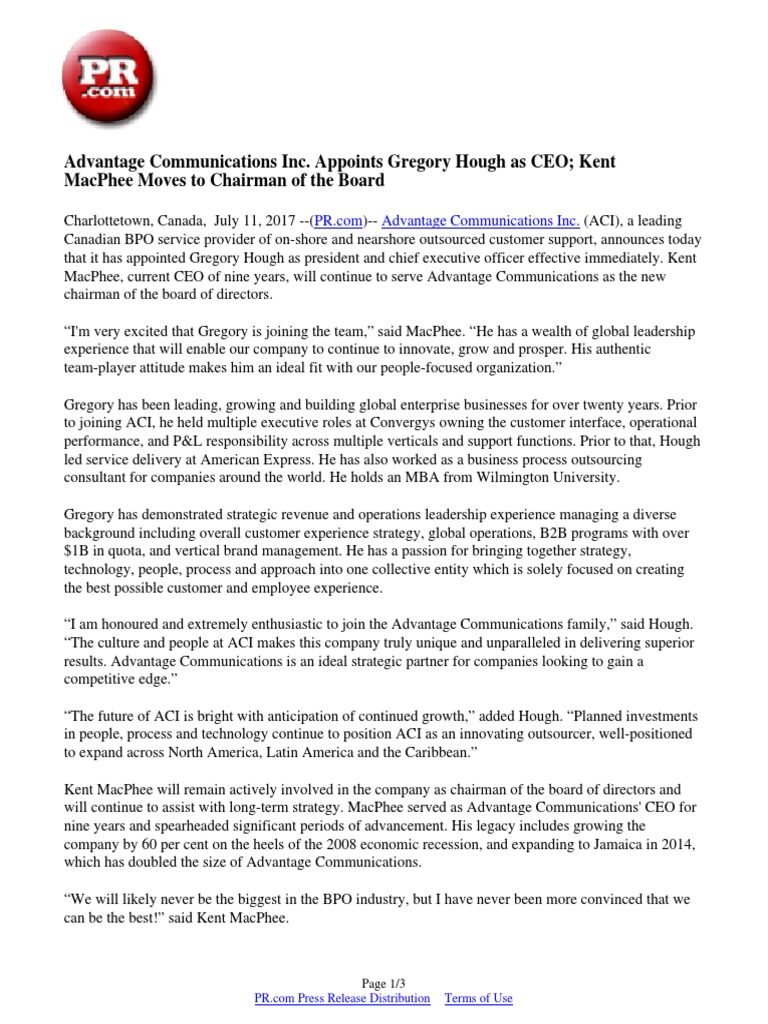 PR
.com

Advantage Communications Inc. Appoints Gregory Hough as CEO; Kent MacPhee Moves to Chairman of the Board

Charlottetown, Canada, July 11, 2017 --(PR.com)-- Advantage Communications Inc. (ACI), a leading Canadian BPO service provider of on-shore and nearshore outsourced customer support, announces today that it has appointed Gregory Hough as president and chief executive officer effective immediately. Kent MacPhee, current CEO of nine years, will continue to serve Advantage Communications as the new chairman of the board of directors.

“I'm very excited that Gregory is joining the team,” said MacPhee. “He has a wealth of global leadership experience that will enable our company to continue to innovate, grow and prosper. His authentic team-player attitude makes him an ideal fit with our people-focused organization.”

Gregory has been leading, growing and building global enterprise businesses for over twenty years. Prior to joining ACI, he held multiple executive roles at Convergys owning the customer interface, operational performance, and P&L responsibility across multiple verticals and support functions. Prior to that, Hough led service delivery at American Express. He has also worked as a business process outsourcing consultant for companies around the world. He holds an MBA from Wilmington University.

Gregory has demonstrated strategic revenue and operations leadership experience managing a diverse background including overall customer experience strategy, global operations, B2B programs with over $1B in quota, and vertical brand management. He has a passion for bringing together strategy, technology, people, process and approach into one collective entity which is solely focused on creating the best possible customer and employee experience.

“I am honoured and extremely enthusiastic to join the Advantage Communications family,” said Hough. “The culture and people at ACI makes this company truly unique and unparalleled in delivering superior results. Advantage Communications is an ideal strategic partner for companies looking to gain a competitive edge.”

“The future of ACI is bright with anticipation of continued growth,” added Hough. “Planned investments in people, process and technology continue to position ACI as an innovating outsourcer, well-positioned to expand across North America, Latin America and the Caribbean.”

Kent MacPhee will remain actively involved in the company as chairman of the board of directors and will continue to assist with long-term strategy. MacPhee served as Advantage Communications' CEO for nine years and spearheaded significant periods of advancement. His legacy includes growing the company by 60 per cent on the heels of the 2008 economic recession, and expanding to Jamaica in 2014, which has doubled the size of Advantage Communications.

“We will likely never be the biggest in the BPO industry, but I have never been more convinced that we can be the best!” said Kent MacPhee.

Page 1/3
PR.com Press Release Distribution Terms of Use